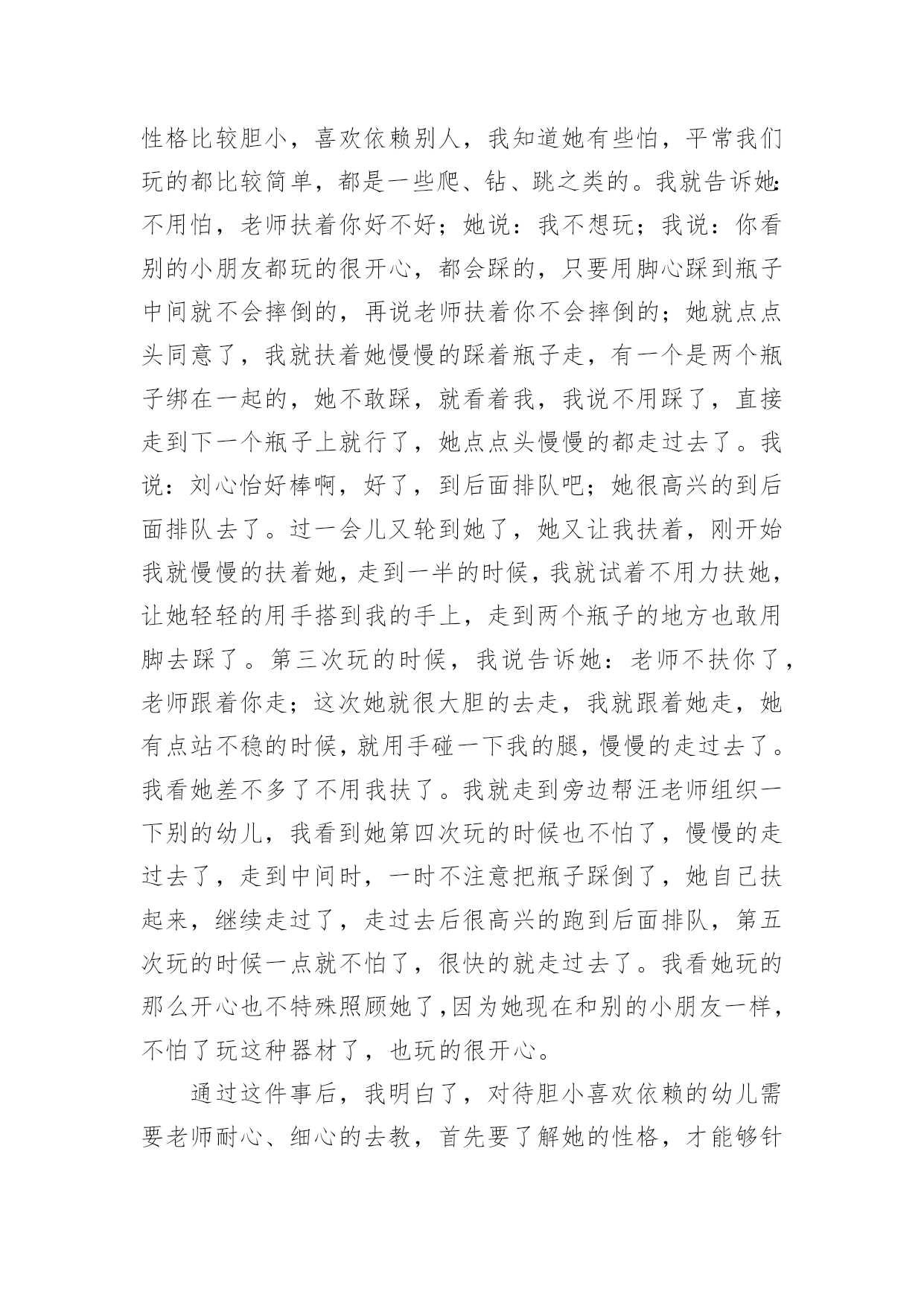 性格比较胆小，喜欢依赖别人，我知道她有些怕，平常我们玩的都比较简单，都是一些爬、钻、跳之类的。我就告诉她：不用怕，老师扶着你好不好；她说：我不想玩；我说：你看别的小朋友都玩的很开心，都会踩的，只要用脚心踩到瓶子中间就不会摔倒的，再说老师扶着你不会摔倒的；她就点点头同意了，我就扶着她慢慢的踩着瓶子走，有一个是两个瓶子绑在一起的，她不敢踩，就看着我，我说不用踩了，直接走到下一个瓶子上就行了，她点点头慢慢的都走过去了。我说：刘心怡好棒啊，好了，到后面排队吧；她很高兴的到后面排队去了。过一会儿又轮到她了，她又让我扶着，刚开始我就慢慢的扶着她，走到一半的时候，我就试着不用力扶她，让她轻轻的用手搭到我的手上，走到两个瓶子的地方也敢用脚去踩了。第三次玩的时候，我说告诉她：老师不扶你了，老师跟着你走；这次她就很大胆的去走，我就跟着她走，她有点站不稳的时候，就用手碰一下我的腿，慢慢的走过去了。我看她差不多了不用我扶了。我就走到旁边帮汪老师组织一下别的幼儿，我看到她第四次玩的时候也不怕了，慢慢的走过去了，走到中间时，一时不注意把瓶子踩倒了，她自己扶起来，继续走过了，走过去后很高兴的跑到后面排队，第五次玩的时候一点就不怕了，很快的就走过去了。我看她玩的那么开心也不特殊照顾她了，因为她现在和别的小朋友一样，不怕了玩这种器材了，也玩的很开心。

通过这件事后，我明白了，对待胆小喜欢依赖的幼儿需要老师耐心、细心的去教，首先要了解她的性格，才能够针